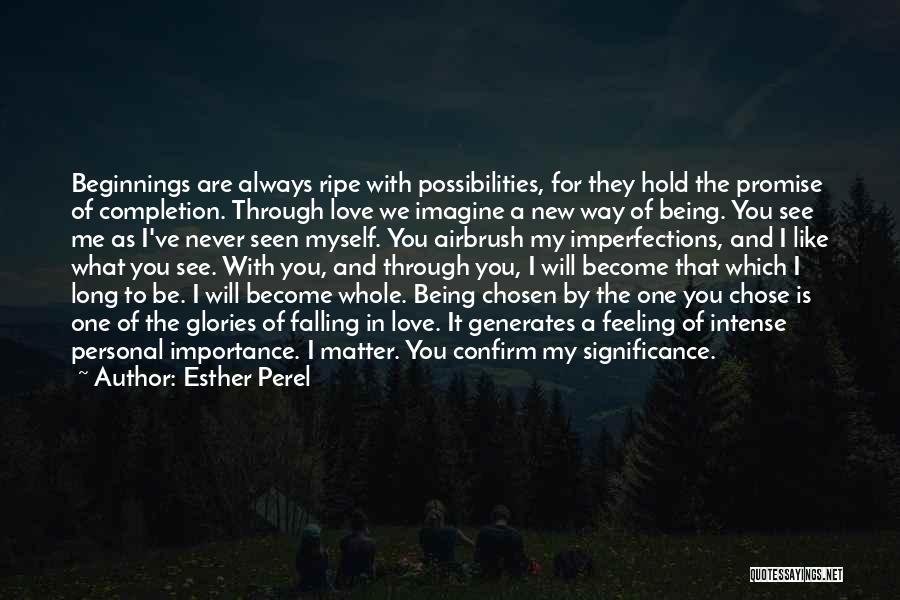 Beginnings are always ripe with possibilities, for they hold the promise of completion. Through love we imagine a new way of being. You see me as I've never seen myself. You airbrush my imperfections, and I like what you see. With you, and through you, I will become that which I long to be. I will become whole. Being chosen by the one you chose is one of the glories of falling in love. It generates a feeling of intense personal importance. I matter. You confirm my significance.

~ Author: Esther Perel

QUOTESSAYINGS.NET